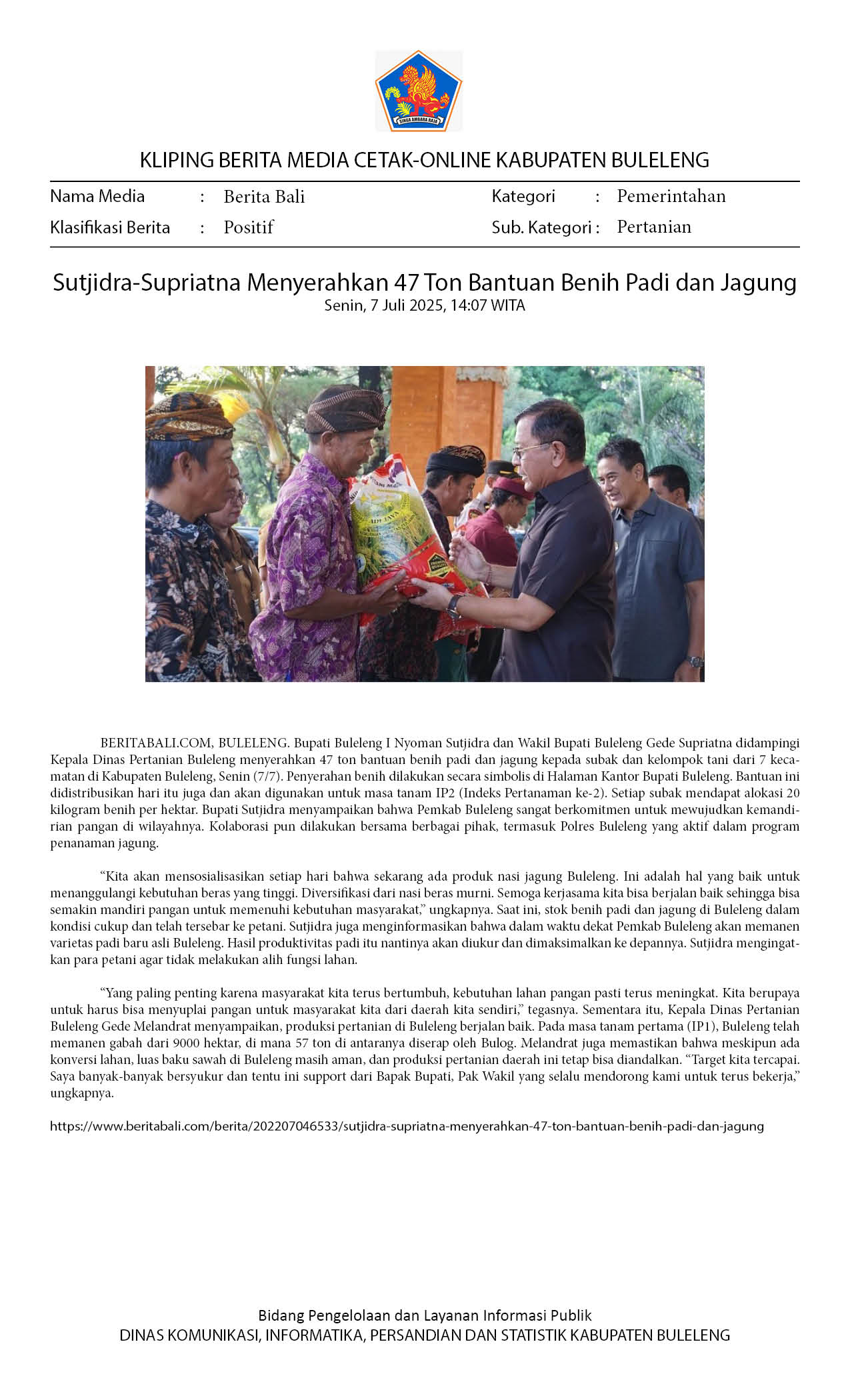 SINGA AMBARA RAJA

KLIPING BERITA MEDIA CETAK-ONLINE KABUPATEN BULELENG

Nama Media : Berita Bali
Klasifikasi Berita : Positif

Kategori : Pemerintahan
Sub. Kategori : Pertanian

Sutjidra-Supriatna Menyerahkan 47 Ton Bantuan Benih Padi dan Jagung
Senin, 7 Juli 2025, 14:07 WITA

BERITABALI.COM, BULELENG. Bupati Buleleng I Nyoman Sutjidra dan Wakil Bupati Buleleng Gede Supriatna didampingi Kepala Dinas Pertanian Buleleng menyerahkan 47 ton bantuan benih padi dan jagung kepada subak dan kelompok tani dari 7 kecamatan di Kabupaten Buleleng, Senin (7/7). Penyerahan benih dilakukan secara simbolis di Halaman Kantor Bupati Buleleng. Bantuan ini didistribusikan hari itu juga dan akan digunakan untuk masa tanam IP2 (Indeks Pertanaman ke-2). Setiap subak mendapat alokasi 20 kilogram benih per hektar. Bupati Sutjidra menyampaikan bahwa Pemkab Buleleng sangat berkomitmen untuk mewujudkan kemandirian pangan di wilayahnya. Kolaborasi pun dilakukan bersama berbagai pihak, termasuk Polres Buleleng yang aktif dalam program penanaman jagung.

“Kita akan mensosialisasikan setiap hari bahwa sekarang ada produk nasi jagung Buleleng. Ini adalah hal yang baik untuk menanggulangi kebutuhan beras yang tinggi. Diversifikasi dari nasi beras murni. Semoga kerjasama kita bisa berjalan baik sehingga bisa semakin mandiri pangan untuk memenuhi kebutuhan masyarakat,” ungkapnya. Saat ini, stok benih padi dan jagung di Buleleng dalam kondisi cukup dan telah tersebar ke petani. Sutjidra juga menginformasikan bahwa dalam waktu dekat Pemkab Buleleng akan memanen varietas padi baru asli Buleleng. Hasil produktivitas padi itu nantinya akan diukur dan dimaksimalkan ke depannya. Sutjidra mengingatkan para petani agar tidak melakukan alih fungsi lahan.

“Yang paling penting karena masyarakat kita terus bertumbuh, kebutuhan lahan pangan pasti terus meningkat. Kita berupaya untuk harus bisa menyuplai pangan untuk masyarakat kita dari daerah kita sendiri,” tegasnya. Sementara itu, Kepala Dinas Pertanian Buleleng Gede Melandrat menyampaikan, produksi pertanian di Buleleng berjalan baik. Pada masa tanam pertama (IP1), Buleleng telah memanen gabah dari 9000 hektar, di mana 57 ton di antaranya diserap oleh Bulog. Melandrat juga memastikan bahwa meskipun ada konversi lahan, luas baku sawah di Buleleng masih aman, dan produksi pertanian daerah ini tetap bisa diandalkan. “Target kita tercapai. Saya banyak-banyak bersyukur dan tentu ini support dari Bapak Bupati, Pak Wakil yang selalu mendorong kami untuk terus bekerja,” ungkapnya.

https://www.beritabali.com/berita/202207046533/sutjidra-supriatna-menyerahkan-47-ton-bantuan-benih-padi-dan-jagung

Bidang Pengelolaan dan Layanan Informasi Publik
DINAS KOMUNIKASI, INFORMATIKA, PERSANDIAN DAN STATISTIK KABUPATEN BULELENG